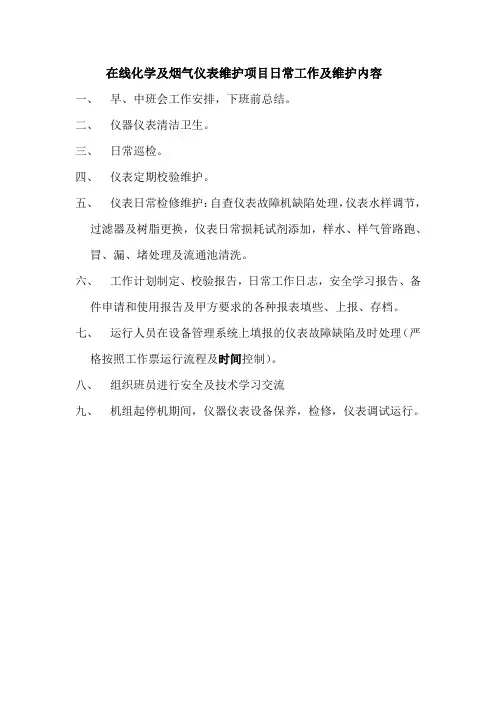 在线化学及烟气仪表维护项目日常工作及维护内容

一、 早、中班会工作安排，下班前总结。

二、 仪器仪表清洁卫生。

三、 日常巡检。

四、 仪表定期校验维护。

五、 仪表日常检修维护：自查仪表故障机缺陷处理，仪表水样调节，过滤器及树脂更换，仪表日常损耗试剂添加，样水、样气管路跑、冒、漏、堵处理及流通池清洗。

六、 工作计划制定、校验报告，日常工作日志，安全学习报告、备件申请和使用报告及甲方要求的各种报表填些、上报、存档。

七、 运行人员在设备管理系统上填报的仪表故障缺陷及时处理（严格按照工作票运行流程及时间控制）。

八、 组织班员进行安全及技术学习交流

九、 机组起停机期间，仪器仪表设备保养，检修，仪表调试运行。